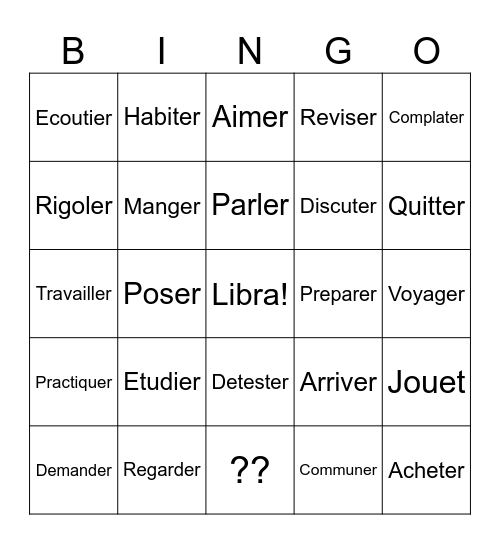 | B | I | N | G | O |
|---|---|---|---|---|
| Ecoutier | Habiter | Aimer | Reviser | Complater |
| Rigoler | Manger | Parler | Discuter | Quitter |
| Travailler | Poser | Libra! | Preparer | Voyager |
| Practiquer | Etudier | Detester | Arriver | Jouet |
| Demander | Regarder | ?? | Communer | Acheter |